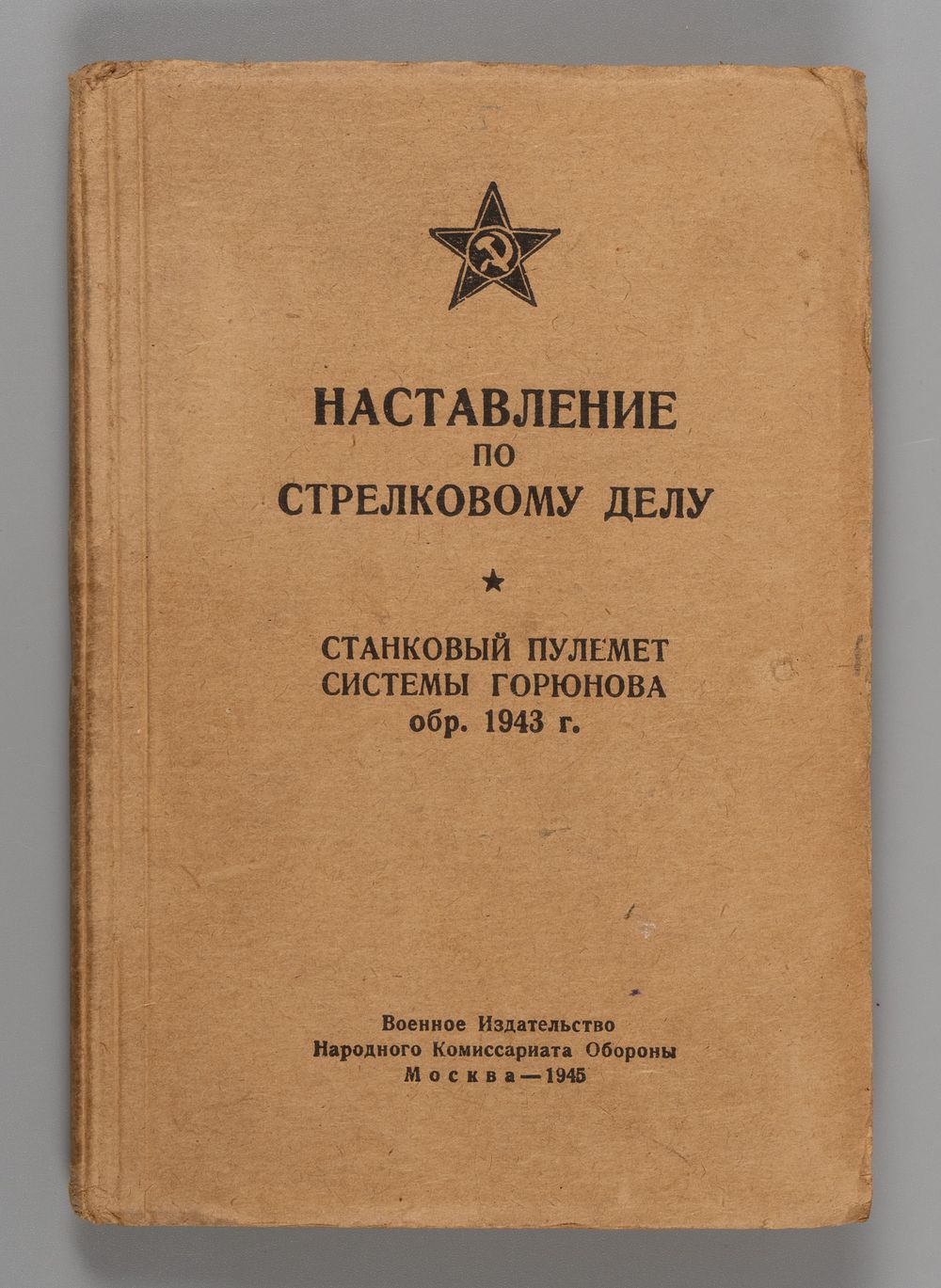 НАСТАВЛЕНИЕ
ПО
СТРЕЛКОВОМУ ДЕЛУ

★

СТАНКОВЫЙ ПУЛЕМЕТ
СИСТЕМЫ ГОРЮНОВА
обр. 1943 г.

Военное Издательство
Народного Комиссариата Обороны
Москва—1945